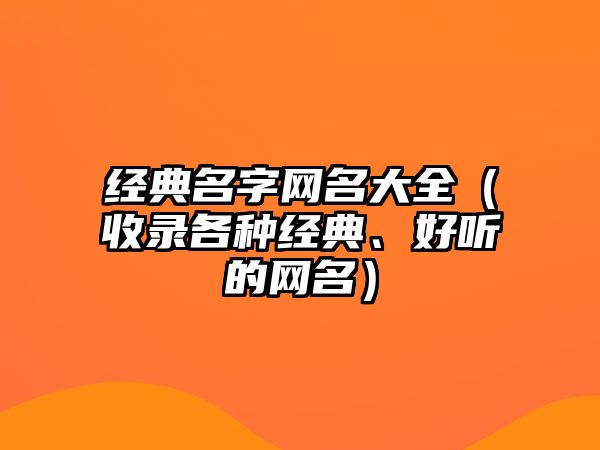 经典名字网名大全（收录各种经典、好听的网名）